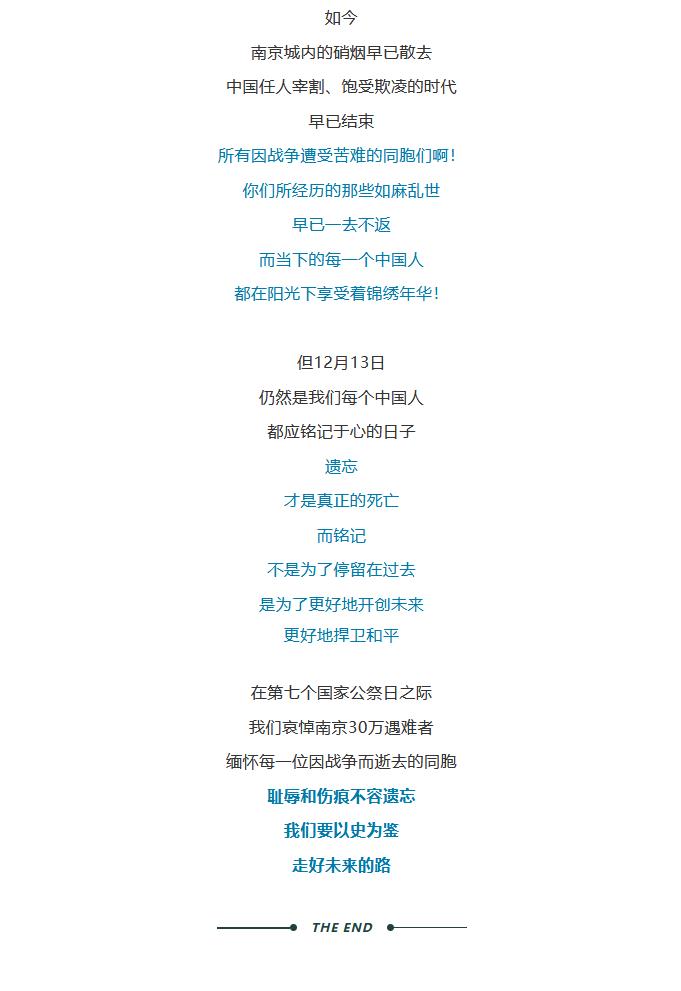 如今

南京城内的硝烟早已散去

中国任人宰割、饱受欺凌的时代

早已结束

所有因战争遭受苦难的同胞们啊！

你们所经历的那些如麻乱世

早已一去不返

而当下的每一个中国人

都在阳光下享受着锦绣年华！

但12月13日

仍然是我们每个中国人

都应铭记于心的日子

遗忘

才是真正的死亡

而铭记

不是为了停留在过去

是为了更好地开创未来

更好地捍卫和平

在第七个国家公祭日之际

我们哀悼南京30万遇难者

缅怀每一位因战争而逝去的同胞

耻辱和伤痕不容遗忘

我们要以史为鉴

走好未来的路

THE END